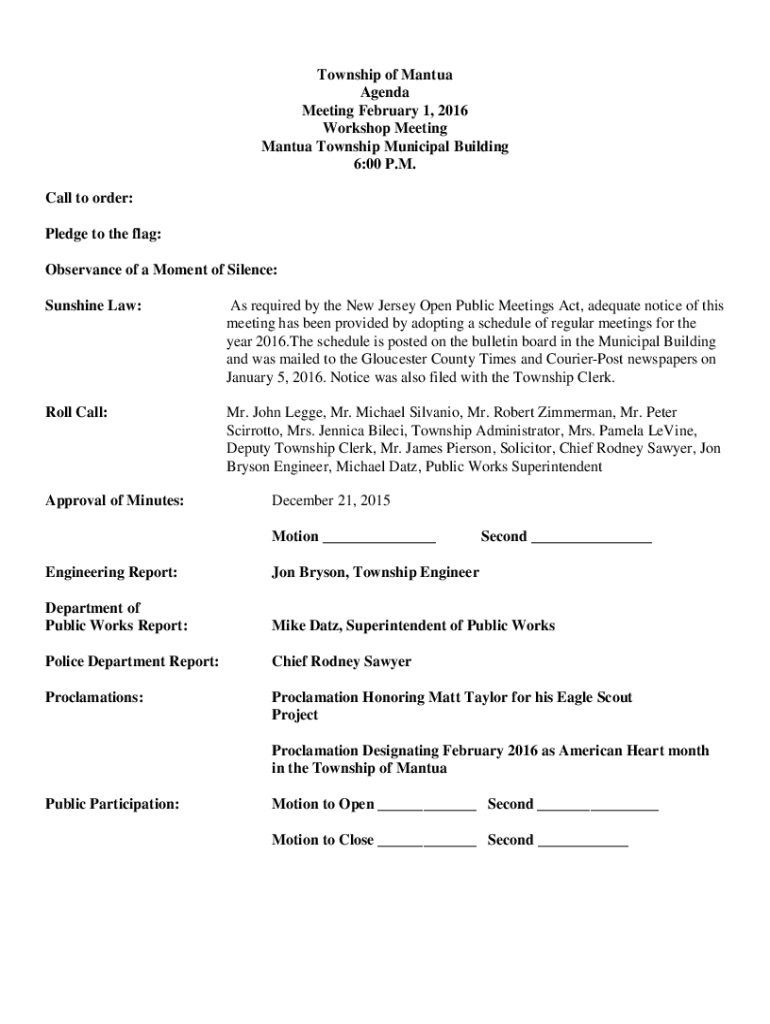 Township of Mantua
Agenda
Meeting February 1, 2016
Workshop Meeting
Mantua Township Municipal Building
6:00 P.M.

Call to order:

Pledge to the flag:

Observance of a Moment of Silence:

Sunshine Law: As required by the New Jersey Open Public Meetings Act, adequate notice of this meeting has been provided by adopting a schedule of regular meetings for the year 2016.The schedule is posted on the bulletin board in the Municipal Building and was mailed to the Gloucester County Times and Courier-Post newspapers on January 5, 2016. Notice was also filed with the Township Clerk.

Roll Call: Mr. John Legge, Mr. Michael Silvanio, Mr. Robert Zimmerman, Mr. Peter Scirrotto, Mrs. Jennica Bileci, Township Administrator, Mrs. Pamela LeVine, Deputy Township Clerk, Mr. James Pierson, Solicitor, Chief Rodney Sawyer, Jon Bryson Engineer, Michael Datz, Public Works Superintendent

Approval of Minutes: December 21, 2015

Motion _______________ Second ________________

Engineering Report: Jon Bryson, Township Engineer

Department of Public Works Report: Mike Datz, Superintendent of Public Works

Police Department Report: Chief Rodney Sawyer

Proclamations: Proclamation Honoring Matt Taylor for his Eagle Scout Project

Proclamation Designating February 2016 as American Heart month in the Township of Mantua

Public Participation: Motion to Open _____________ Second ________________

Motion to Close _____________ Second ____________